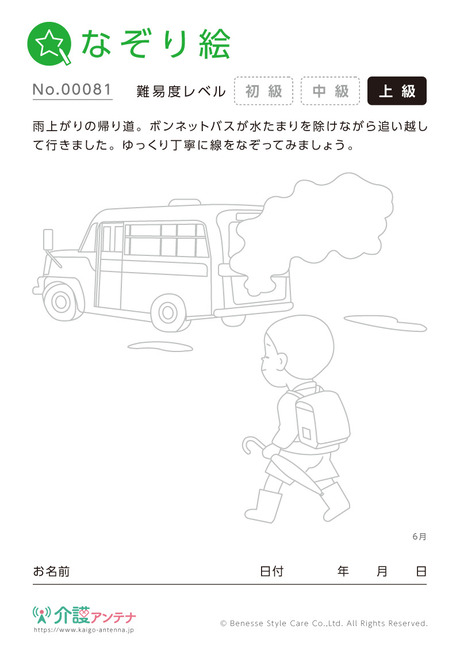 なぞり絵

No.00081　難易度レベル　初級　中級　上級

雨上がりの帰り道。ボンネットバスが水たまりを除けながら追い越して行きました。ゆっくり丁寧に線をなぞってみましょう。

6月

お名前　日付　年　月　日

介護アンテナ
https://www.kaigo-antenna.jp

© Benesse Style Care Co.,Ltd. All Rights Reserved.